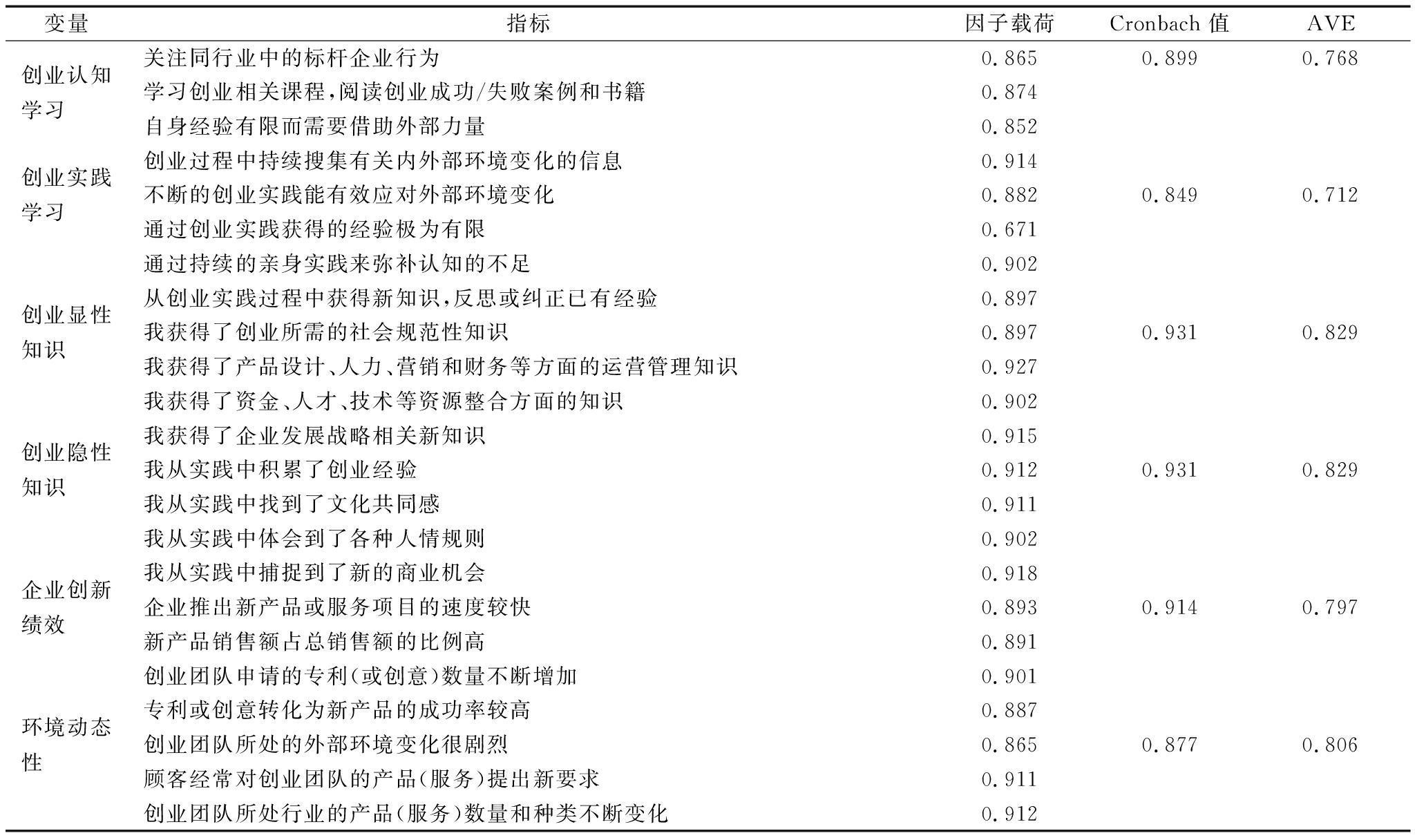 | 变量 | 指标 | 因子载荷 | Cronbach 值 | AVE |
|---|---|---|---|---|
| 创业认知学习 | 关注同行业中的标杆企业行为 | 0.865 | 0.899 | 0.768 |
| | 学习创业相关课程,阅读创业成功/失败案例和书籍 | 0.874 | | |
| | 自身经验有限而需要借助外部力量 | 0.852 | | |
| 创业实践学习 | 创业过程中持续搜集有关内外部环境变化的信息 | 0.914 | | |
| | 不断的创业实践能有效应对外部环境变化 | 0.882 | 0.849 | 0.712 |
| | 通过创业实践获得的经验极为有限 | 0.671 | | |
| | 通过持续的亲身实践来弥补认知的不足 | 0.902 | | |
| 创业显性知识 | 从创业实践过程中获得新知识,反思或纠正已有经验 | 0.897 | | |
| | 我获得了创业所需的社会规范性知识 | 0.897 | 0.931 | 0.829 |
| | 我获得了产品设计、人力、营销和财务等方面的运营管理知识 | 0.927 | | |
| | 我获得了资金、人才、技术等资源整合方面的知识 | 0.902 | | |
| 创业隐性知识 | 我获得了企业发展战略相关新知识 | 0.915 | | |
| | 我从实践中积累了创业经验 | 0.912 | 0.931 | 0.829 |
| | 我从实践中找到了文化共同感 | 0.911 | | |
| | 我从实践中体会到了各种人情规则 | 0.902 | | |
| 企业创新绩效 | 我从实践中捕捉到了新的商业机会 | 0.918 | | |
| | 企业推出新产品或服务项目的速度较快 | 0.893 | 0.914 | 0.797 |
| | 新产品销售额占总销售额的比例高 | 0.891 | | |
| | 创业团队申请的专利(或创意)数量不断增加 | 0.901 | | |
| 环境动态性 | 专利或创意转化为新产品的成功率较高 | 0.887 | | |
| | 创业团队所处的外部环境变化很剧烈 | 0.865 | 0.877 | 0.806 |
| | 顾客经常对创业团队的产品(服务)提出新要求 | 0.911 | | |
| | 创业团队所处行业的产品(服务)数量和种类不断变化 | 0.912 | | |